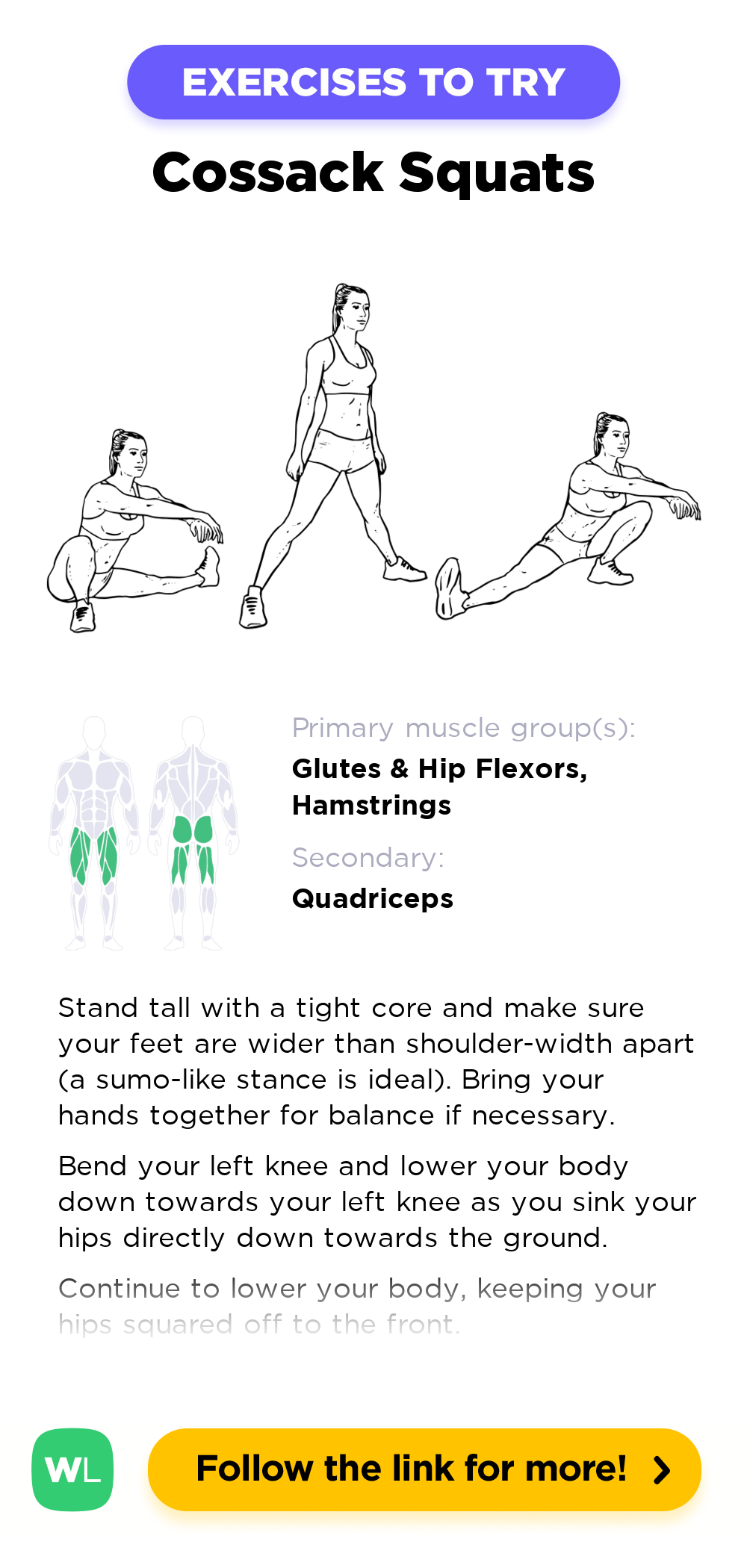 EXERCISES TO TRY

Cossack Squats

Primary muscle group(s):
Glutes & Hip Flexors, Hamstrings

Secondary:
Quadriceps

Stand tall with a tight core and make sure your feet are wider than shoulder-width apart (a sumo-like stance is ideal). Bring your hands together for balance if necessary.

Bend your left knee and lower your body down towards your left knee as you sink your hips directly down towards the ground.

Continue to lower your body, keeping your hips squared off to the front.

WL

Follow the link for more!